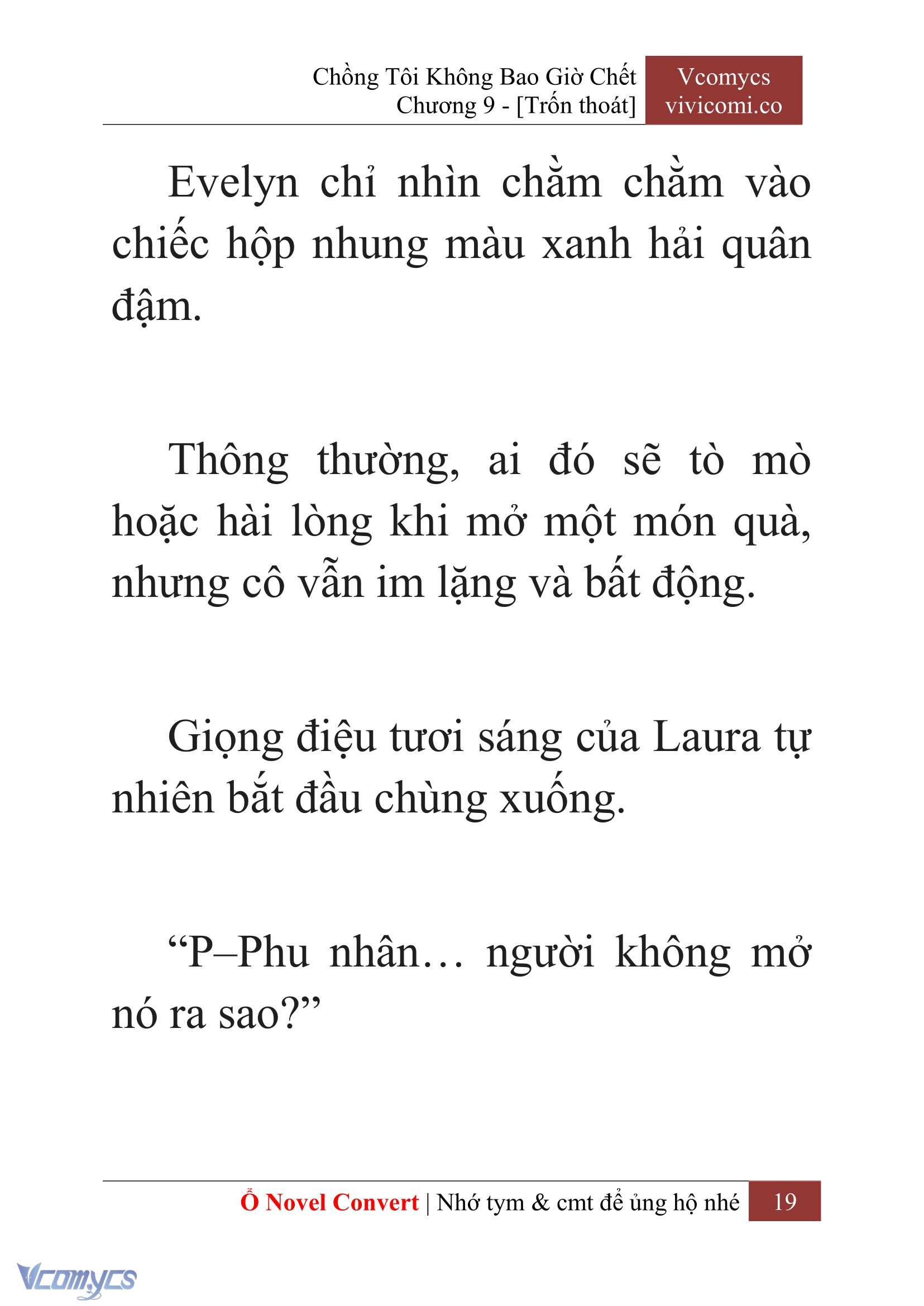 Chồng Tôi Không Bao Giờ Chết
Chương 9 - [Trốn thoát]

Vcomycs
vivicomi.co

Evelyn chỉ nhìn chằm chằm vào chiếc hộp nhung màu xanh hải quân đậm.

Thông thường, ai đó sẽ tò mò hoặc hài lòng khi mở một món quà, nhưng cô vẫn im lặng và bất động.

Giọng điệu tươi sáng của Laura tự nhiên bắt đầu chùng xuống.

“P–Phu nhân… người không mở nó ra sao?”

Ổ Novel Convert | Nhớ tym & cmt để ủng hộ nhé 19

Vcomycs